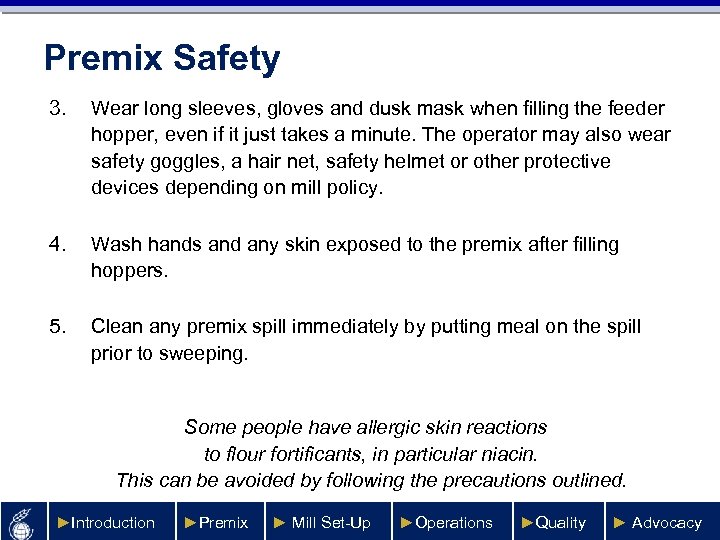 Premix Safety

3. Wear long sleeves, gloves and dusk mask when filling the feeder hopper, even if it just takes a minute. The operator may also wear safety goggles, a hair net, safety helmet or other protective devices depending on mill policy.

4. Wash hands and any skin exposed to the premix after filling hoppers.

5. Clean any premix spill immediately by putting meal on the spill prior to sweeping.

Some people have allergic skin reactions
to flour fortificants, in particular niacin.
This can be avoided by following the precautions outlined.

►Introduction ►Premix ► Mill Set-Up ►Operations ►Quality ► Advocacy